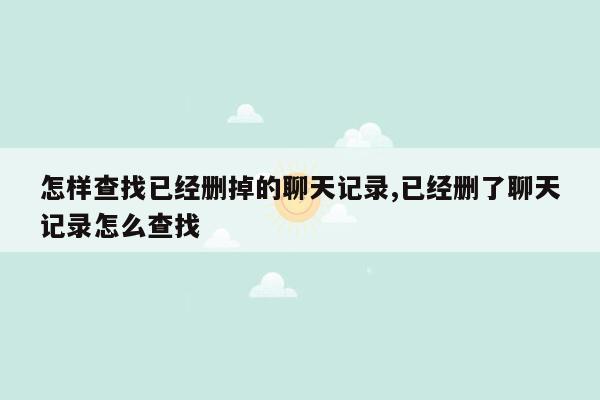 怎样查找已经删掉的聊天记录,已经删了聊天记录怎么查找